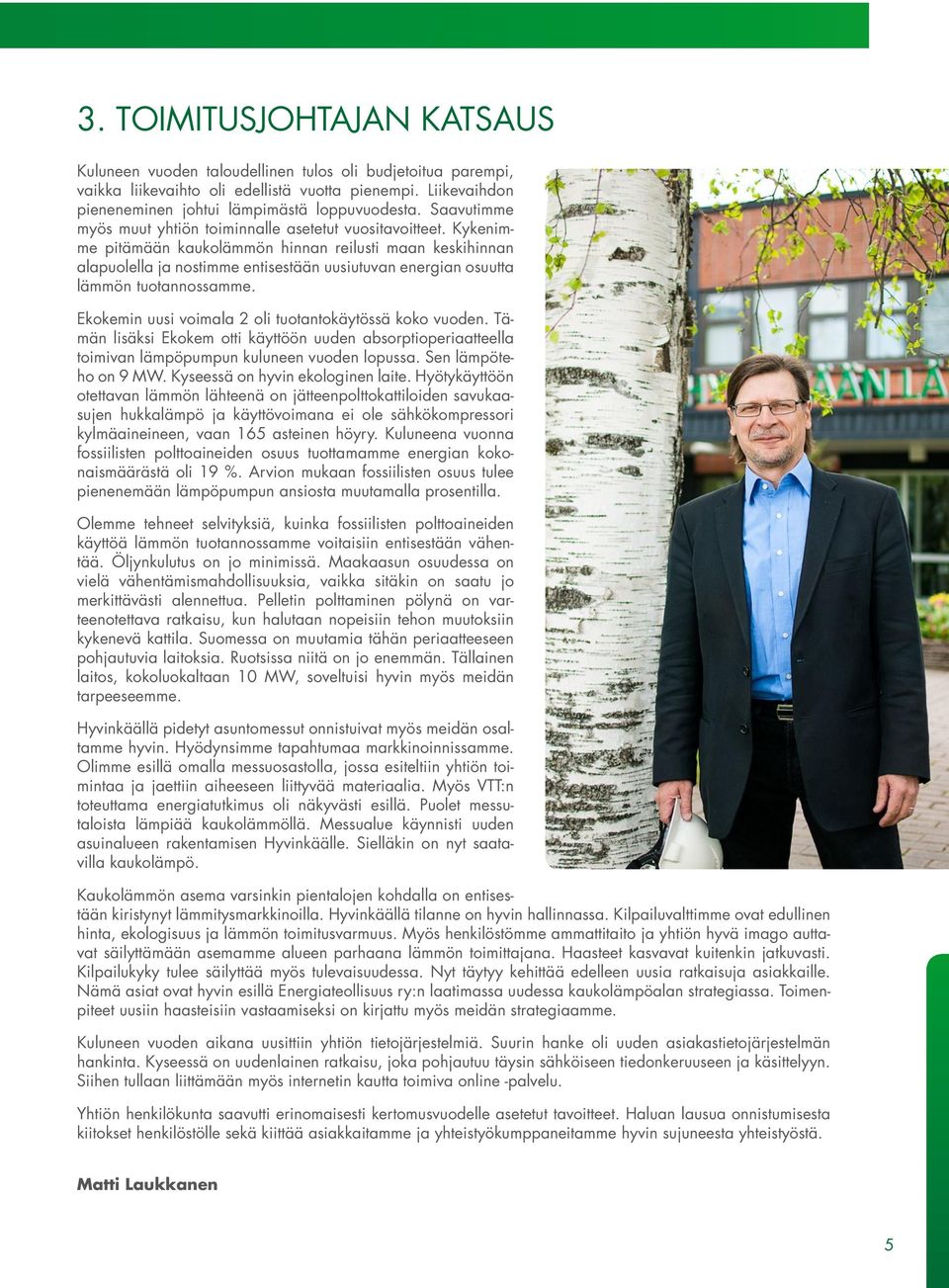 3. TOIMITUSJOHTAJAN KATSAUS

Kuluneen vuoden taloudellinen tulos oli budjetoitua parempi, vaikka liikevaihto oli edellistä vuotta pienempi. Liikevaihdon pieneneminen johtui lämpimästä loppuvuodesta. Saavutimme myös muut yhtiön toiminnalle asetetut vuositavoitteet. Kykenimme pitämään kaukolämmön hinnan reilusti maan keskihinnan alapuolella ja nostimme entisestään uusiutuvan energian osuutta lämmön tuotannossamme.

Ekokemin uusi voimala 2 oli tuotantokäytössä koko vuoden. Tämän lisäksi Ekokem otti käyttöön uuden absorptioperiaatteella toimivan lämpöpumpun kuluneen vuoden lopussa. Sen lämpöteho on 9 MW. Kyseessä on hyvin ekologinen laite. Hyötykäyttöön otettavan lämmön lähteenä on jätteenpolttokattiloiden savukaasujen hukkalämpö ja käyttövoimana ei ole sähkökompressori kylmäaineineen, vaan 165 asteinen höyry. Kuluneena vuonna fossiilisten polttoaineiden osuus tuottamamme energian kokonaismäärästä oli 19 %. Arvion mukaan fossiilisten osuus tulee pienenemään lämpöpumpun ansiosta muutamalla prosentilla.

Olemme tehneet selvityksiä, kuinka fossiilisten polttoaineiden käyttöä lämmön tuotannossamme voitaisiin entisestään vähentää. Öljynkulutus on jo minimissä. Maakaasun osuudessa on vielä vähentämismahdollisuuksia, vaikka sitäkin on saatu jo merkittävästi alennettua. Pelletin polttaminen pölynä on varteenotettava ratkaisu, kun halutaan nopeisiin tehon muutoksiin kykenevä kattila. Suomessa on muutamia tähän periaatteeseen pohjautuvia laitoksia. Ruotsissa niitä on jo enemmän. Tällainen laitos, kokoluokaltaan 10 MW, soveltuisi hyvin myös meidän tarpeeseemme.

Hyvinkäällä pidetyt asuntomessut onnistuivat myös meidän osaltamme hyvin. Hyödynsimme tapahtumaa markkinoinnissamme. Olimme esillä omalla messuosastolla, jossa esiteltiin yhtiön toimintaa ja jaettiin aiheeseen liittyvää materiaalia. Myös VTT:n toteuttama energiatutkimus oli näkyvästi esillä. Puolet messutaloista lämpiää kaukolämmöllä. Messualue käynnisti uuden asuinalueen rakentamisen Hyvinkäälle. Sielläkin on nyt saatavilla kaukolämpö.

Kaukolämmön asema varsinkin pientalojen kohdalla on entisestään kiristynyt lämmitysmarkkinoilla. Hyvinkäällä tilanne on hyvin hallinnassa. Kilpailuvalttimme ovat edullinen hinta, ekologisuus ja lämmön toimitusvarmuus. Myös henkilöstömme ammattitaito ja yhtiön hyvä imago auttavat säilyttämään asemamme alueen parhaana lämmön toimittajana. Haasteet kasvavat kuitenkin jatkuvasti. Kilpailukyky tulee säilyttää myös tulevaisuudessa. Nyt täytyy kehittää edelleen uusia ratkaisuja asiakkaille. Nämä asiat ovat hyvin esillä Energiateollisuus ry:n laatimassa uudessa kaukolämpöalan strategiassa. Toimenpiteet uusiin haasteisiin vastaamiseksi on kirjattu myös meidän strategiaamme.

Kuluneen vuoden aikana uusittiin yhtiön tietojärjestelmiä. Suurin hanke oli uuden asiakastietojärjestelmän hankinta. Kyseessä on uudenlainen ratkaisu, joka pohjautuu täysin sähköiseen tiedonkeruuseen ja käsittelyyn. Siihen tullaan liittämään myös internetin kautta toimiva online -palvelu.

Yhtiön henkilökunta saavutti erinomaisesti kertomusvuodelle asetetut tavoitteet. Haluan lausua onnistumisesta kiitokset henkilöstölle sekä kiittää asiakkaitamme ja yhteistyökumppaneitamme hyvin sujuneesta yhteistyöstä.

Matti Laukkanen

5